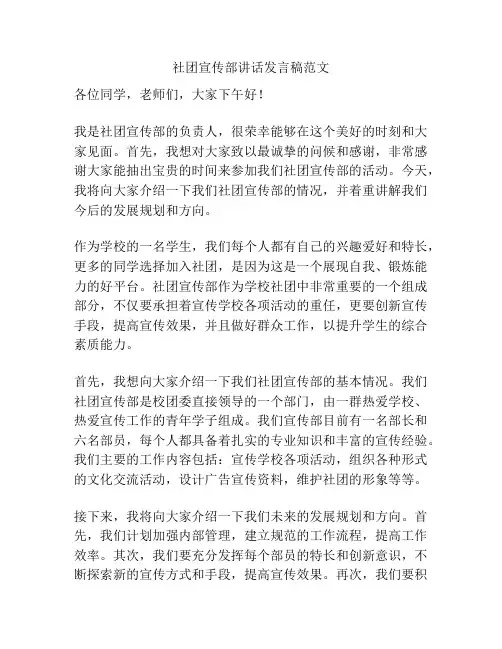 社团宣传部讲话发言稿范文

各位同学，老师们，大家下午好！

我是社团宣传部的负责人，很荣幸能够在这个美好的时刻和大家见面。首先，我想对大家致以最诚挚的问候和感谢，非常感谢大家能抽出宝贵的时间来参加我们社团宣传部的活动。今天，我将向大家介绍一下我们社团宣传部的情况，并着重讲解我们今后的发展规划和方向。

作为学校的一名学生，我们每个人都有自己的兴趣爱好和特长，更多的同学选择加入社团，是因为这是一个展现自我、锻炼能力的好平台。社团宣传部作为学校社团中非常重要的一个组成部分，不仅要承担着宣传学校各项活动的重任，更要创新宣传手段，提高宣传效果，并且做好群众工作，以提升学生的综合素质能力。

首先，我想向大家介绍一下我们社团宣传部的基本情况。我们社团宣传部是校团委直接领导的一个部门，由一群热爱学校、热爱宣传工作的青年学子组成。我们宣传部目前有一名部长和六名部员，每个人都具备着扎实的专业知识和丰富的宣传经验。我们主要的工作内容包括：宣传学校各项活动，组织各种形式的文化交流活动，设计广告宣传资料，维护社团的形象等等。

接下来，我将向大家介绍一下我们未来的发展规划和方向。首先，我们计划加强内部管理，建立规范的工作流程，提高工作效率。其次，我们要充分发挥每个部员的特长和创新意识，不断探索新的宣传方式和手段，提高宣传效果。再次，我们要积